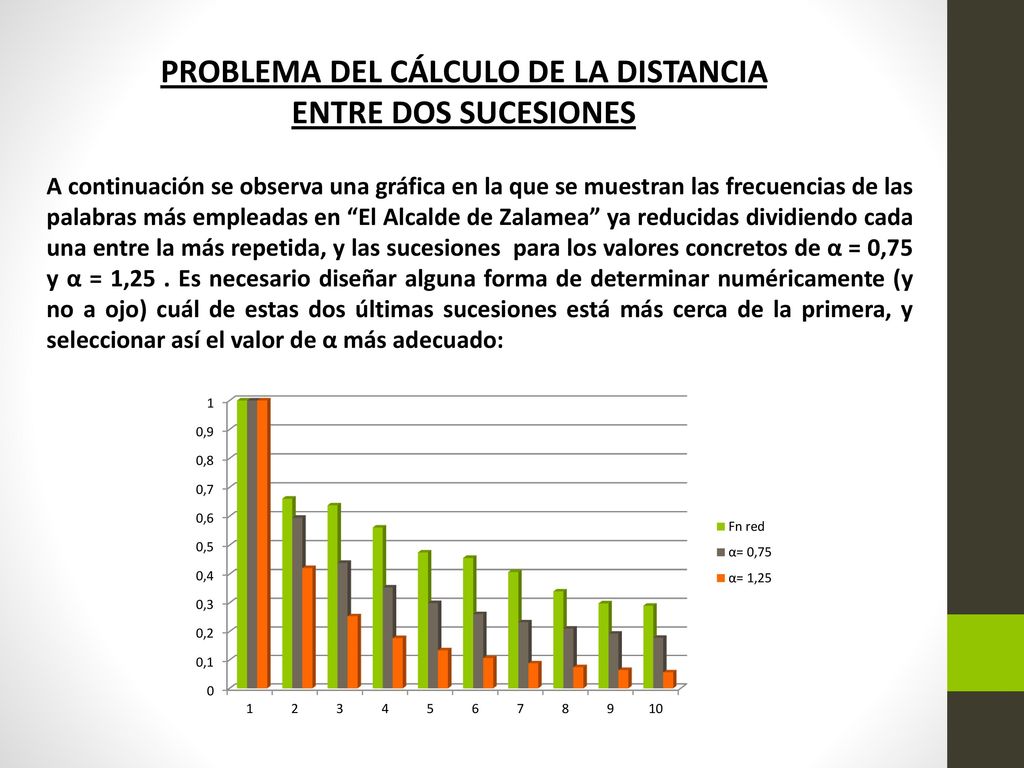 PROBLEMA DEL CÁLCULO DE LA DISTANCIA ENTRE DOS SUCESIONES

A continuación se observa una gráfica en la que se muestran las frecuencias de las palabras más empleadas en “El Alcalde de Zalamea” ya reducidas dividiendo cada una entre la más repetida, y las sucesiones para los valores concretos de α = 0,75 y α = 1,25 . Es necesario diseñar alguna forma de determinar numéricamente (y no a ojo) cuál de estas dos últimas sucesiones está más cerca de la primera, y seleccionar así el valor de α más adecuado:

1
0,9
0,8
0,7
0,6
0,5
0,4
0,3
0,2
0,1
0
1 2 3 4 5 6 7 8 9 10

Fn red
α= 0,75
α= 1,25